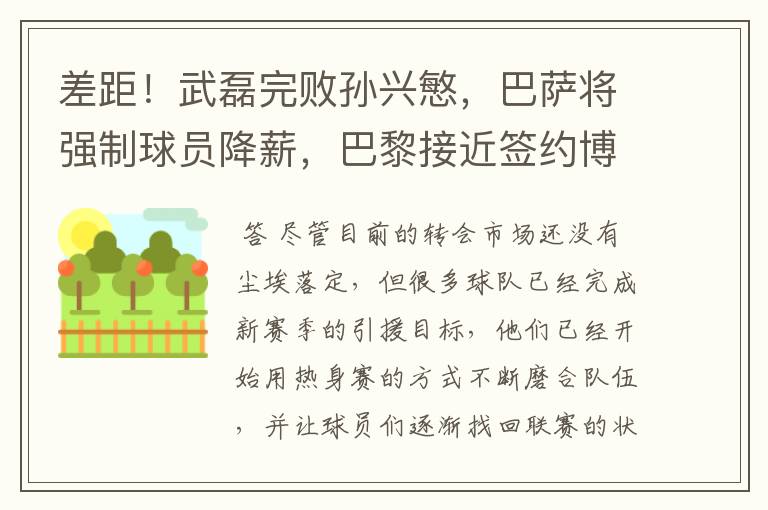 差距！武磊完败孙兴慜，巴萨将强制球员降薪，巴黎接近签约博

答 尽管目前的转会市场还没有尘埃落定，但很多球队已经完成新赛季的引援目标，他们已经开始用热身赛的方式不断磨合队伍，并让球员们逐渐找回联赛的状